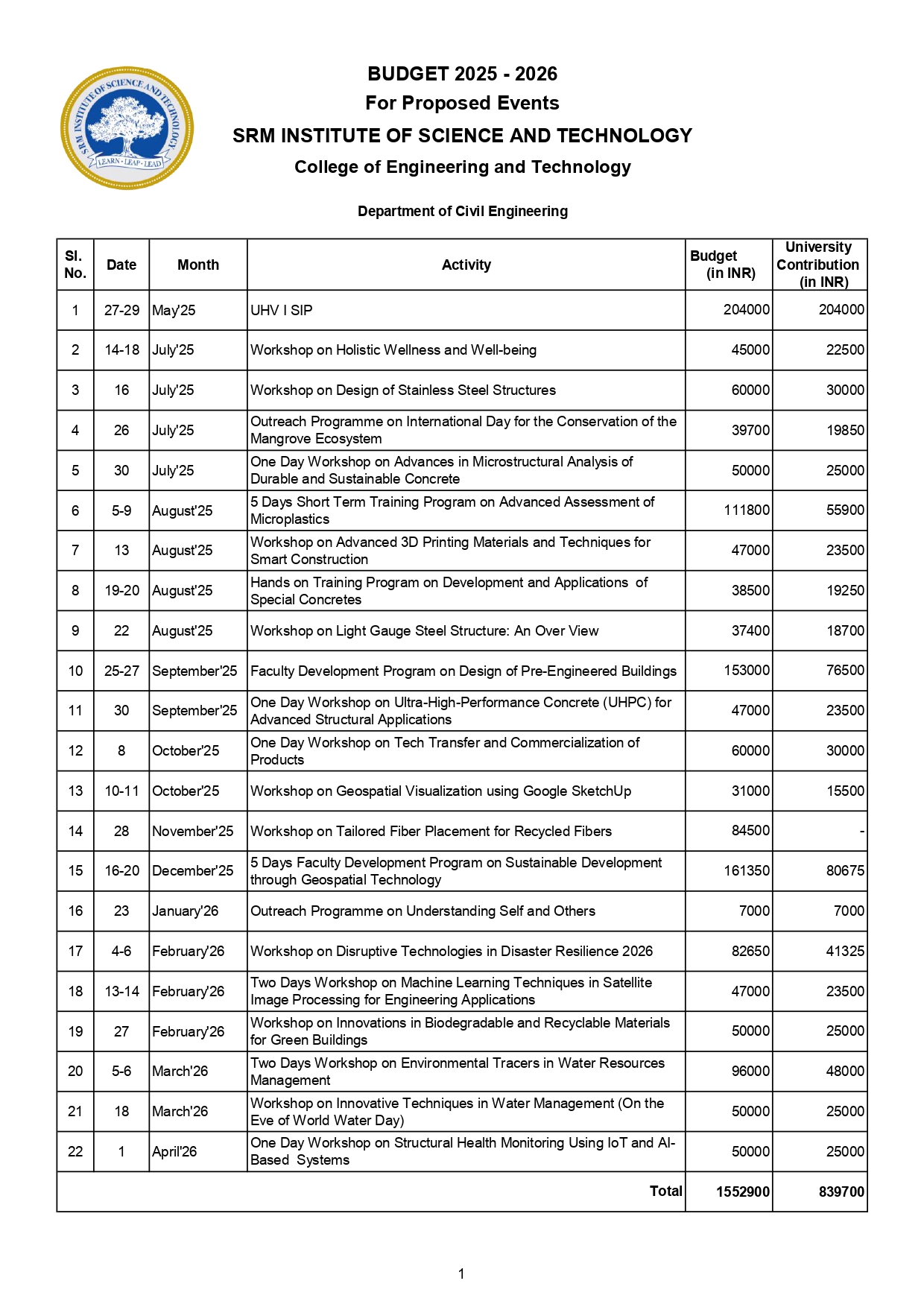 SRM INSTITUTE OF SCIENCE AND TECHNOLOGY
LEARN · LEAP · LEAD

BUDGET 2025 - 2026
For Proposed Events
SRM INSTITUTE OF SCIENCE AND TECHNOLOGY
College of Engineering and Technology

Department of Civil Engineering

| Sl. No. | Date | Month | Activity | Budget (in INR) | University Contribution (in INR) |
|---|---|---|---|---|---|
| 1 | 27-29 | May'25 | UHV I SIP | 204000 | 204000 |
| 2 | 14-18 | July'25 | Workshop on Holistic Wellness and Well-being | 45000 | 22500 |
| 3 | 16 | July'25 | Workshop on Design of Stainless Steel Structures | 60000 | 30000 |
| 4 | 26 | July'25 | Outreach Programme on International Day for the Conservation of the Mangrove Ecosystem | 39700 | 19850 |
| 5 | 30 | July'25 | One Day Workshop on Advances in Microstructural Analysis of Durable and Sustainable Concrete | 50000 | 25000 |
| 6 | 5-9 | August'25 | 5 Days Short Term Training Program on Advanced Assessment of Microplastics | 111800 | 55900 |
| 7 | 13 | August'25 | Workshop on Advanced 3D Printing Materials and Techniques for Smart Construction | 47000 | 23500 |
| 8 | 19-20 | August'25 | Hands on Training Program on Development and Applications of Special Concretes | 38500 | 19250 |
| 9 | 22 | August'25 | Workshop on Light Gauge Steel Structure: An Over View | 37400 | 18700 |
| 10 | 25-27 | September'25 | Faculty Development Program on Design of Pre-Engineered Buildings | 153000 | 76500 |
| 11 | 30 | September'25 | One Day Workshop on Ultra-High-Performance Concrete (UHPC) for Advanced Structural Applications | 47000 | 23500 |
| 12 | 8 | October'25 | One Day Workshop on Tech Transfer and Commercialization of Products | 60000 | 30000 |
| 13 | 10-11 | October'25 | Workshop on Geospatial Visualization using Google SketchUp | 31000 | 15500 |
| 14 | 28 | November'25 | Workshop on Tailored Fiber Placement for Recycled Fibers | 84500 | - |
| 15 | 16-20 | December'25 | 5 Days Faculty Development Program on Sustainable Development through Geospatial Technology | 161350 | 80675 |
| 16 | 23 | January'26 | Outreach Programme on Understanding Self and Others | 7000 | 7000 |
| 17 | 4-6 | February'26 | Workshop on Disruptive Technologies in Disaster Resilience 2026 | 82650 | 41325 |
| 18 | 13-14 | February'26 | Two Days Workshop on Machine Learning Techniques in Satellite Image Processing for Engineering Applications | 47000 | 23500 |
| 19 | 27 | February'26 | Workshop on Innovations in Biodegradable and Recyclable Materials for Green Buildings | 50000 | 25000 |
| 20 | 5-6 | March'26 | Two Days Workshop on Environmental Tracers in Water Resources Management | 96000 | 48000 |
| 21 | 18 | March'26 | Workshop on Innovative Techniques in Water Management (On the Eve of World Water Day) | 50000 | 25000 |
| 22 | 1 | April'26 | One Day Workshop on Structural Health Monitoring Using IoT and AI-Based Systems | 50000 | 25000 |
| | | | Total | 1552900 | 839700 |

1